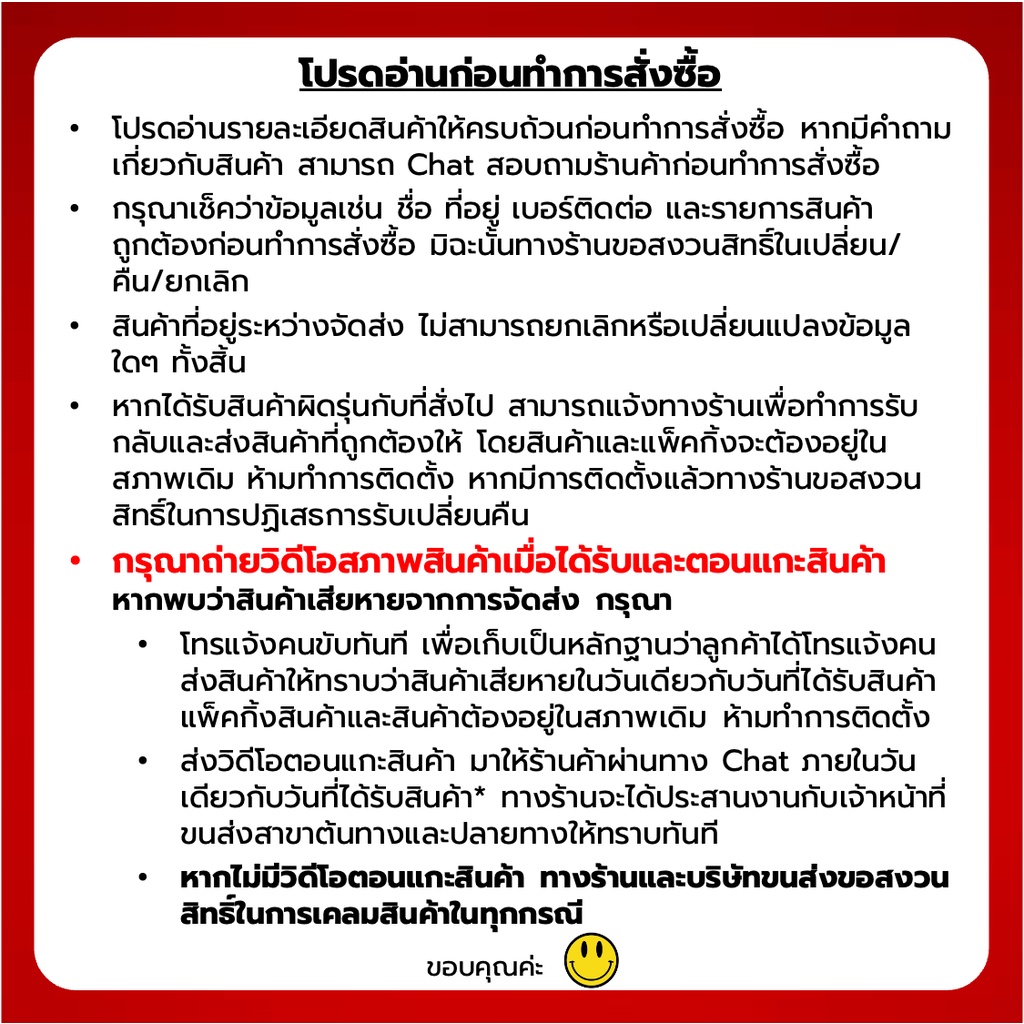 โปรดอ่านก่อนทำการสั่งซื้อ

• โปรดอ่านรายละเอียดสินค้าให้ครบถ้วนก่อนทำการสั่งซื้อ หากมีคำถามเกี่ยวกับสินค้า สามารถ Chat สอบถามร้านค้าก่อนทำการสั่งซื้อ
• กรุณาเช็คว่าข้อมูลเช่น ชื่อ ที่อยู่ เบอร์ติดต่อ และรายการสินค้าถูกต้องก่อนทำการสั่งซื้อ มิฉะนั้นทางร้านขอสงวนสิทธิ์ในเปลี่ยน/คืน/ยกเลิก
• สินค้าที่อยู่ระหว่างจัดส่ง ไม่สามารถยกเลิกหรือเปลี่ยนแปลงข้อมูลใดๆ ทั้งสิ้น
• หากได้รับสินค้าผิดรุ่นกับที่สั่งไป สามารถแจ้งทางร้านเพื่อทำการรับกลับและส่งสินค้าที่ถูกต้องให้ โดยสินค้าและแพ็คกิ้งจะต้องอยู่ในสภาพเดิม ห้ามทำการติดตั้ง หากมีการติดตั้งแล้วทางร้านขอสงวนสิทธิ์ในการปฏิเสธการรับเปลี่ยนคืน
• กรุณาถ่ายวิดีโอสภาพสินค้าเมื่อได้รับและตอนแกะสินค้า
หากพบว่าสินค้าเสียหายจากการจัดส่ง กรุณา
• โทรแจ้งคนขับทันที เพื่อเก็บเป็นหลักฐานว่าลูกค้าได้โทรแจ้งคนส่งสินค้าให้ทราบว่าสินค้าเสียหายในวันเดียวกับวันที่ได้รับสินค้า แพ็คกิ้งสินค้าและสินค้าต้องอยู่ในสภาพเดิม ห้ามทำการติดตั้ง
• ส่งวิดีโอตอนแกะสินค้า มาให้ร้านค้าผ่านทาง Chat ภายในวันเดียวกับวันที่ได้รับสินค้า* ทางร้านจะได้ประสานงานกับเจ้าหน้าที่ขนส่งสาขาต้นทางและปลายทางให้ทราบทันที
• หากไม่มีวิดีโอตอนแกะสินค้า ทางร้านและบริษัทขนส่งขอสงวนสิทธิ์ในการเคลมสินค้าในทุกกรณี

ขอบคุณค่ะ